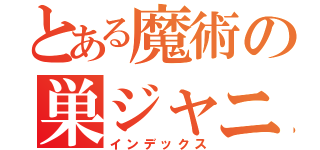 とある魔術の
巣ジャニ
インデックス